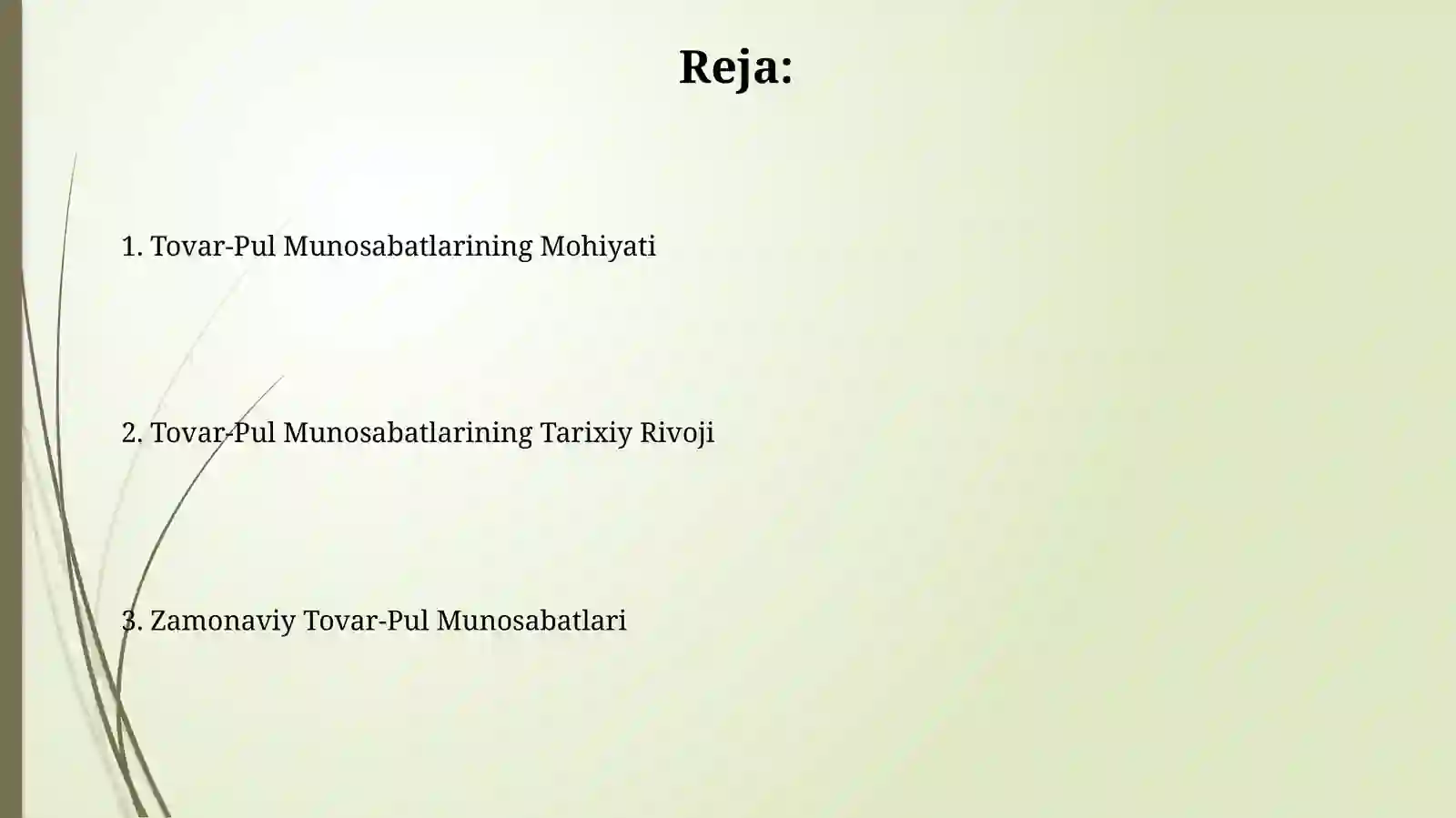 Reja:

1. Tovar-Pul Munosabatlarining Mohiyati

2. Tovar-Pul Munosabatlarining Tarixiy Rivoji

3. Zamonaviy Tovar-Pul Munosabatlari